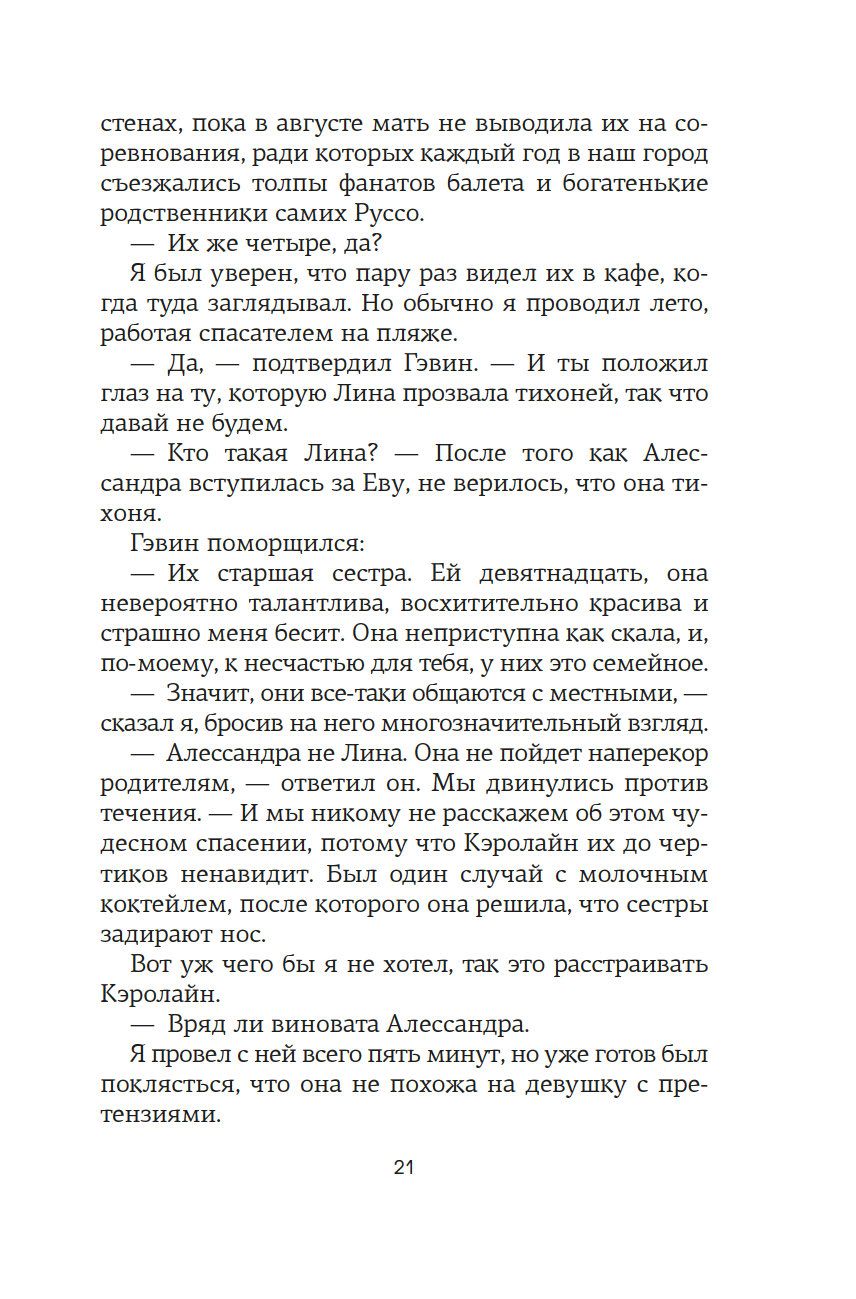 стенах, пока в августе мать не выводила их на соревнования, ради которых каждый год в наш город съезжались толпы фанатов балета и богатенькие родственники самих Руссо.

— Их же четыре, да?

Я был уверен, что пару раз видел их в кафе, когда туда заглядывал. Но обычно я проводил лето, работая спасателем на пляже.

— Да, — подтвердил Гэвин. — И ты положил глаз на ту, которую Лина прозвала тихоней, так что давай не будем.

— Кто такая Лина? — После того как Алессандра вступилась за Еву, не верилось, что она тихоня.

Гэвин поморщился:

— Их старшая сестра. Ей девятнадцать, она невероятно талантлива, восхитительно красива и страшно меня бесит. Она неприступна как скала, и, по-моему, к несчастью для тебя, у них это семейное.

— Значит, они все-таки общаются с местными, — сказал я, бросив на него многозначительный взгляд.

— Алессандра не Лина. Она не пойдет наперекор родителям, — ответил он. Мы двинулись против течения. — И мы никому не расскажем об этом чудесном спасении, потому что Кэролайн их до чертиков ненавидит. Был один случай с молочным коктейлем, после которого она решила, что сестры задирают нос.

Вот уж чего бы я не хотел, так это расстраивать Кэролайн.

— Вряд ли виновата Алессандра.

Я провел с ней всего пять минут, но уже готов был поклясться, что она не похожа на девушку с претензиями.

21